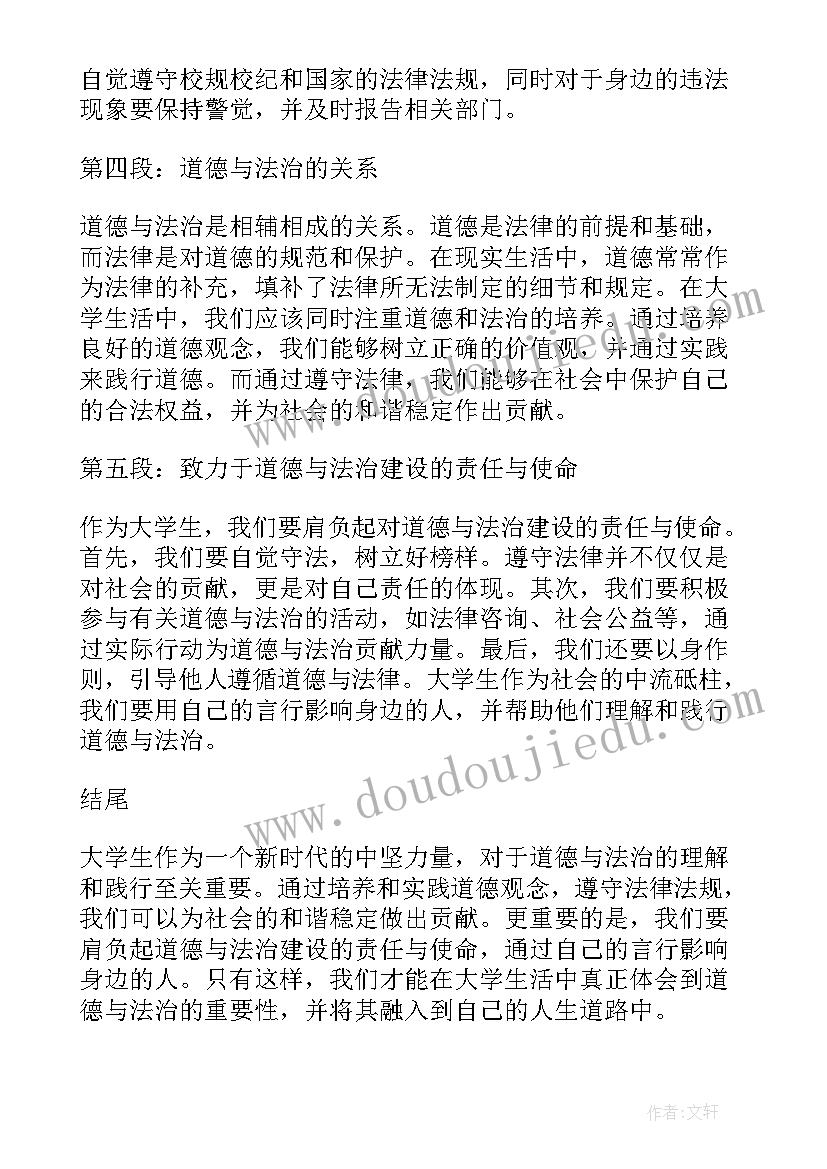 自觉遵守校规校纪和国家的法律法规，同时对于身边的违法现象要保持警觉，并及时报告相关部门。

第四段：道德与法治的关系

道德与法治是相辅相成的关系。道德是法律的前提和基础，而法律是对道德的规范和保护。在现实生活中，道德常常作为法律的补充，填补了法律所无法制定的细节和规定。在大学生活中，我们应该同时注重道德和法治的培养。通过培养良好的道德观念，我们能够树立正确的价值观，并通过实践来践行道德。而通过遵守法律，我们能够在社会中保护自己的合法权益，并为社会的和谐稳定作出贡献。

第五段：致力于道德与法治建设的责任与使命

作为大学生，我们要肩负起对道德与法治建设的责任与使命。首先，我们要自觉守法，树立好榜样。遵守法律并不仅仅是对社会的贡献，更是对自己责任的体现。其次，我们要积极参与有关道德与法治的活动，如法律咨询、社会公益等，通过实际行动为道德与法治贡献力量。最后，我们还要以身作则，引导他人遵循道德与法律。大学生作为社会的中流砥柱，我们要用自己的言行影响身边的人，并帮助他们理解和践行道德与法治。

结尾

大学生作为一个新时代的中坚力量，对于道德与法治的理解和践行至关重要。通过培养和实践道德观念，遵守法律法规，我们可以为社会的和谐稳定做出贡献。更重要的是，我们要肩负起道德与法治建设的责任与使命，通过自己的言行影响身边的人。只有这样，我们才能在大学生活中真正体会到道德与法治的重要性，并将其融入到自己的人生道路中。

www.doudoujiedu.com

作者:文轩